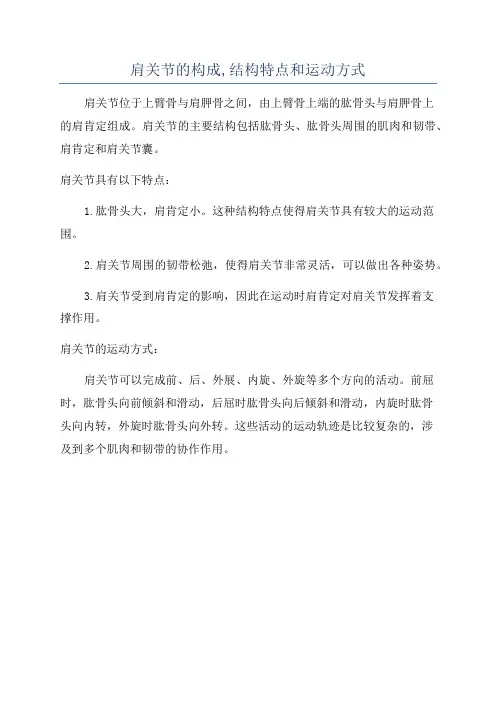 肩关节的构成,结构特点和运动方式

肩关节位于上臂骨与肩胛骨之间，由上臂骨上端的肱骨头与肩胛骨上的肩肯定组成。肩关节的主要结构包括肱骨头、肱骨头周围的肌肉和韧带、肩肯定和肩关节囊。

肩关节具有以下特点：

1.肱骨头大，肩肯定小。这种结构特点使得肩关节具有较大的运动范围。

2.肩关节周围的韧带松弛，使得肩关节非常灵活，可以做出各种姿势。

3.肩关节受到肩肯定的影响，因此在运动时肩肯定对肩关节发挥着支撑作用。

肩关节的运动方式：

肩关节可以完成前、后、外展、内旋、外旋等多个方向的活动。前屈时，肱骨头向前倾斜和滑动，后屈时肱骨头向后倾斜和滑动，内旋时肱骨头向内转，外旋时肱骨头向外转。这些活动的运动轨迹是比较复杂的，涉及到多个肌肉和韧带的协作作用。